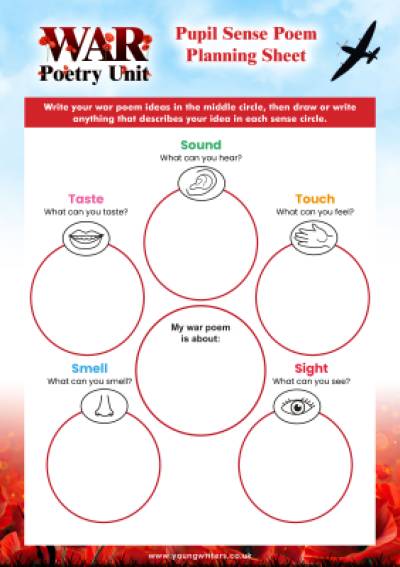 WAR
Poetry Unit

Pupil Sense Poem
Planning Sheet

Write your war poem ideas in the middle circle, then draw or write anything that describes your idea in each sense circle.

Sound
What can you hear?

Taste
What can you taste?

Touch
What can you feel?

My war poem
is about:

Smell
What can you smell?

Sight
What can you see?

www.youngwriters.co.uk